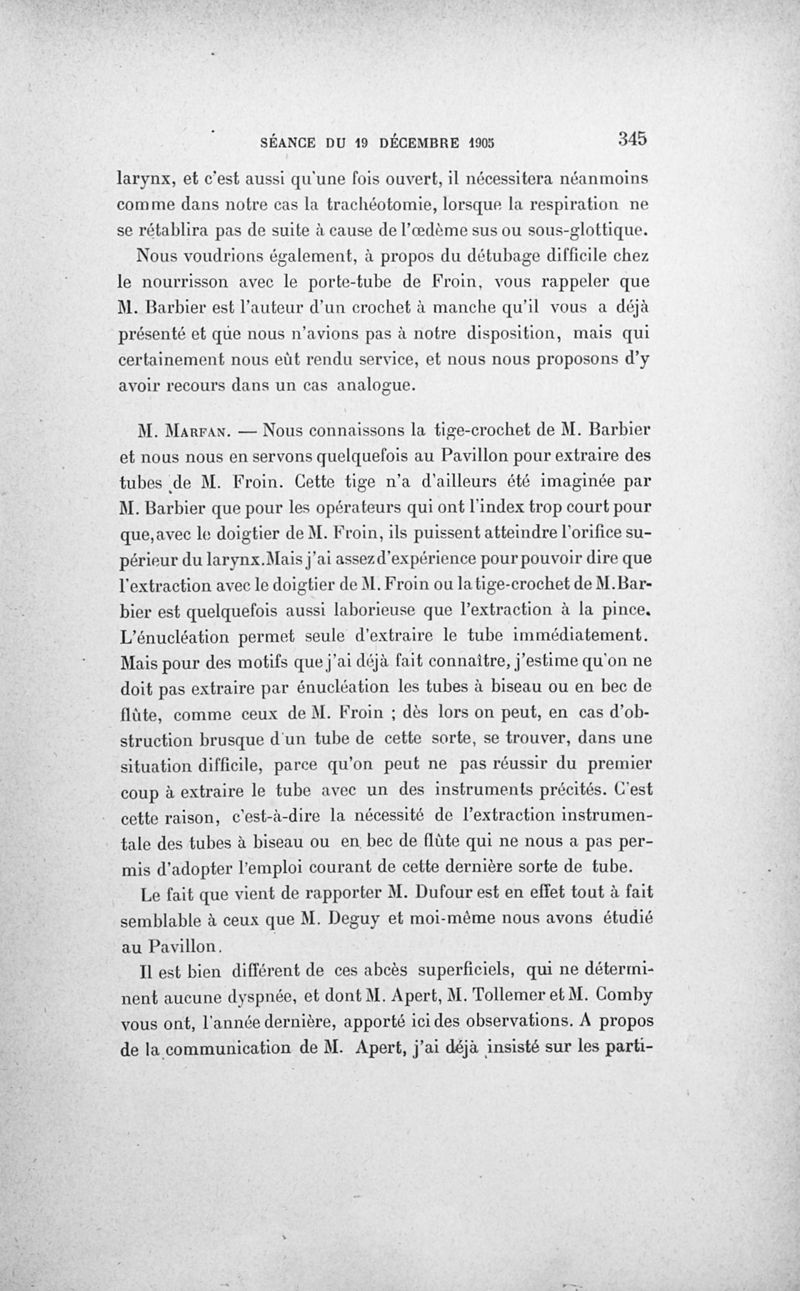 SÉANCE DU 19 DÉCEMBRE 1905 345

larynx, et c'est aussi qu'une fois ouvert, il nécessitera néanmoins comme dans notre cas la trachéotomie, lorsque la respiration ne se rétablira pas de suite à cause de l'œdème sus ou sous-glottique.

Nous voudrions également, à propos du détubage difficile chez le nourrisson avec le porte-tube de Froin, vous rappeler que M. Barbier est l'auteur d'un crochet à manche qu'il vous a déjà présenté et que nous n'avions pas à notre disposition, mais qui certainement nous eût rendu service, et nous nous proposons d'y avoir recours dans un cas analogue.

M. Marfan. — Nous connaissons la tige-crochet de M. Barbier et nous nous en servons quelquefois au Pavillon pour extraire des tubes de M. Froin. Cette tige n'a d'ailleurs été imaginée par M. Barbier que pour les opérateurs qui ont l'index trop court pour que, avec le doigtier de M. Froin, ils puissent atteindre l'orifice supérieur du larynx. Mais j'ai assez d'expérience pour pouvoir dire que l'extraction avec le doigtier de M. Froin ou la tige-crochet de M. Barbier est quelquefois aussi laborieuse que l'extraction à la pince. L'énucléation permet seule d'extraire le tube immédiatement. Mais pour des motifs que j'ai déjà fait connaître, j'estime qu'on ne doit pas extraire par énucléation les tubes à biseau ou en bec de flûte, comme ceux de M. Froin ; dès lors on peut, en cas d'obstruction brusque d'un tube de cette sorte, se trouver, dans une situation difficile, parce qu'on peut ne pas réussir du premier coup à extraire le tube avec un des instruments précités. C'est cette raison, c'est-à-dire la nécessité de l'extraction instrumentale des tubes à biseau ou en bec de flûte qui ne nous a pas permis d'adopter l'emploi courant de cette dernière sorte de tube.

Le fait que vient de rapporter M. Dufour est en effet tout à fait semblable à ceux que M. Deguy et moi-même nous avons étudié au Pavillon.

Il est bien différent de ces abcès superficiels, qui ne déterminent aucune dyspnée, et dont M. Apert, M. Tollemer et M. Comby vous ont, l'année dernière, apporté ici des observations. A propos de la communication de M. Apert, j'ai déjà insisté sur les parti-